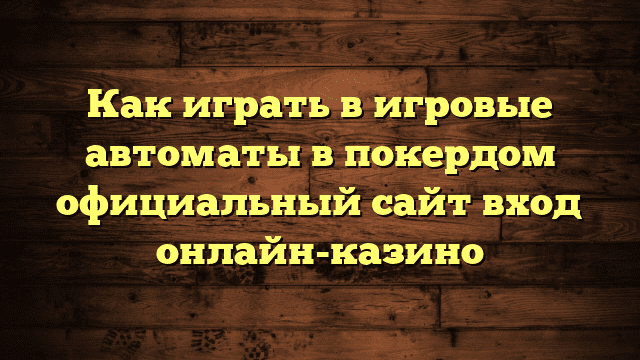 Как играть в игровые автоматы в покердом официальный сайт вход онлайн-казино